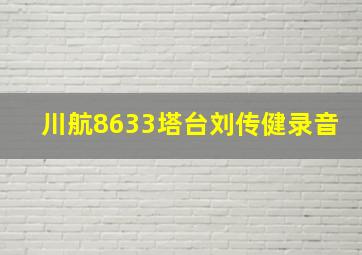 川航8633塔台刘传健录音